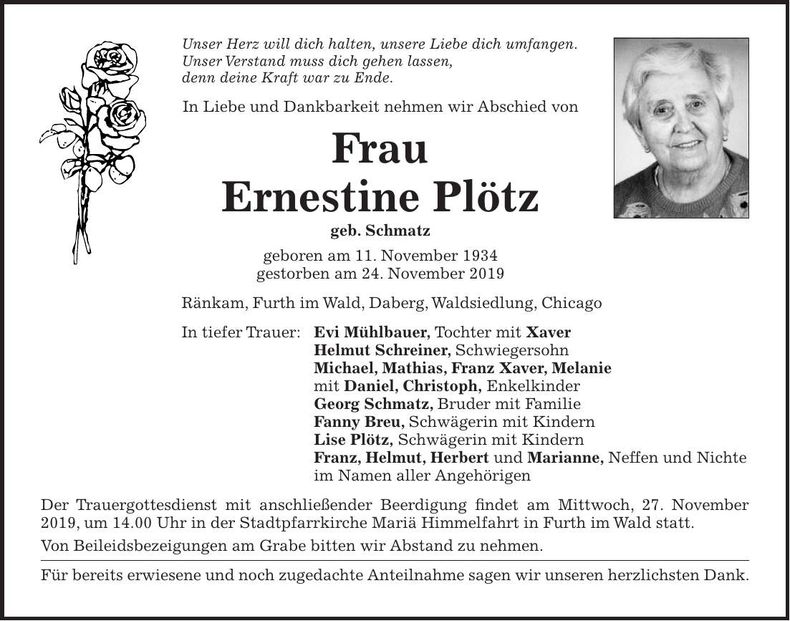 Unser Herz will dich halten, unsere Liebe dich umfangen.
Unser Verstand muss dich gehen lassen,
denn deine Kraft war zu Ende.

In Liebe und Dankbarkeit nehmen wir Abschied von

Frau
Ernestine Plötz

geb. Schmatz

geboren am 11. November 1934
gestorben am 24. November 2019

Ränkam, Furth im Wald, Daberg, Waldsiedlung, Chicago

In tiefer Trauer: Evi Mühlbauer, Tochter mit Xaver
Helmut Schreiner, Schwiegersohn
Michael, Mathias, Franz Xaver, Melanie
mit Daniel, Christoph, Enkelkinder
Georg Schmatz, Bruder mit Familie
Fanny Breu, Schwägerin mit Kindern
Lise Plötz, Schwägerin mit Kindern
Franz, Helmut, Herbert und Marianne, Neffen und Nichte
im Namen aller Angehörigen

Der Trauergottesdienst mit anschließender Beerdigung findet am Mittwoch, 27. November 2019, um 14.00 Uhr in der Stadtpfarrkirche Mariä Himmelfahrt in Furth im Wald statt.

Von Beileidsbezeigungen am Grabe bitten wir Abstand zu nehmen.

Für bereits erwiesene und noch zugedachte Anteilnahme sagen wir unseren herzlichsten Dank.